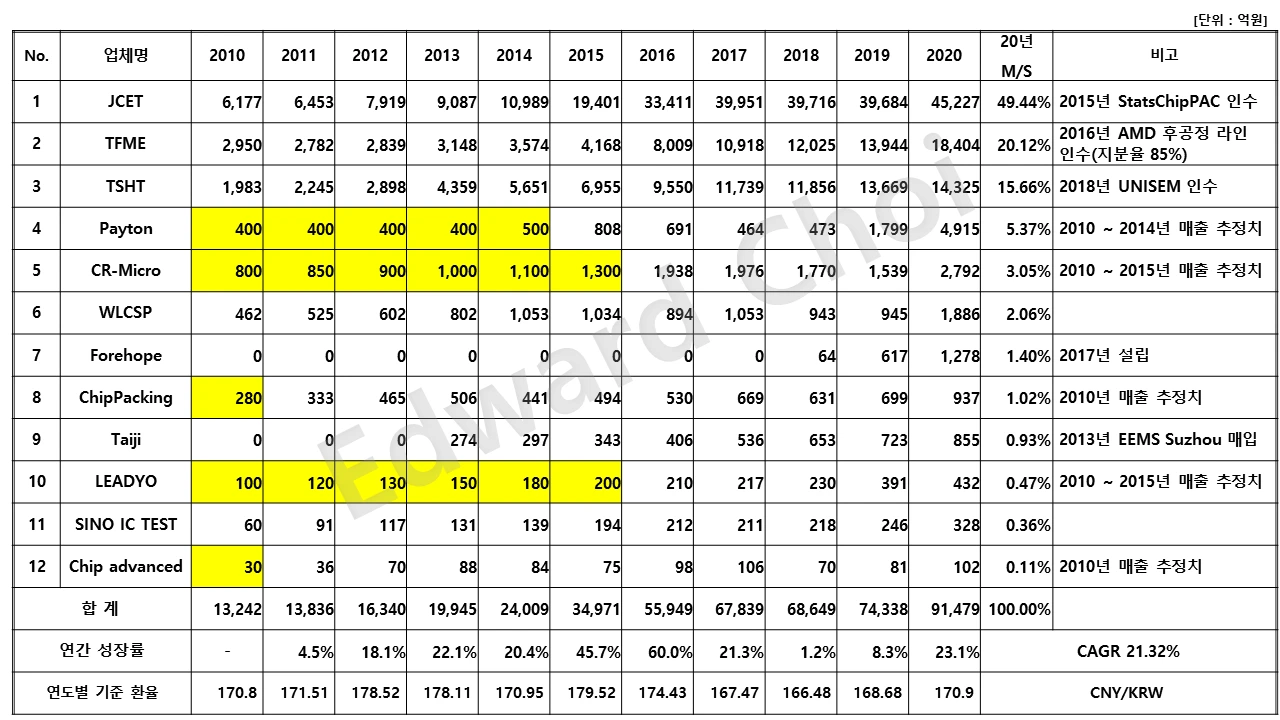 [단위 : 억원]

| No. | 업체명 | 2010 | 2011 | 2012 | 2013 | 2014 | 2015 | 2016 | 2017 | 2018 | 2019 | 2020 | 20년 M/S | 비고 |
|---|---|---|---|---|---|---|---|---|---|---|---|---|---|---|
| 1 | JCET | 6,177 | 6,453 | 7,919 | 9,087 | 10,989 | 19,401 | 33,411 | 39,951 | 39,716 | 39,684 | 45,227 | 49.44% | 2015년 StatsChipPAC 인수 |
| 2 | TFME | 2,950 | 2,782 | 2,839 | 3,148 | 3,574 | 4,168 | 8,009 | 10,918 | 12,025 | 13,944 | 18,404 | 20.12% | 2016년 AMD 후공정 라인 인수(지분율 85%) |
| 3 | TSHT | 1,983 | 2,245 | 2,898 | 4,359 | 5,651 | 6,955 | 9,550 | 11,739 | 11,856 | 13,669 | 14,325 | 15.66% | 2018년 UNISEM 인수 |
| 4 | Payton | 400 | 400 | 400 | 400 | 500 | 808 | 691 | 464 | 473 | 1,799 | 4,915 | 5.37% | 2010 ~ 2014년 매출 추정치 |
| 5 | CR-Micro | 800 | 850 | 900 | 1,000 | 1,100 | 1,300 | 1,938 | 1,976 | 1,770 | 1,539 | 2,792 | 3.05% | 2010 ~ 2015년 매출 추정치 |
| 6 | WLCSP | 462 | 525 | 602 | 802 | 1,053 | 1,034 | 894 | 1,053 | 943 | 945 | 1,886 | 2.06% | |
| 7 | Forehope | 0 | 0 | 0 | 0 | 0 | 0 | 0 | 0 | 64 | 617 | 1,278 | 1.40% | 2017년 설립 |
| 8 | ChipPacking | 280 | 333 | 465 | 506 | 441 | 494 | 530 | 669 | 631 | 699 | 937 | 1.02% | 2010년 매출 추정치 |
| 9 | Taiji | 0 | 0 | 0 | 274 | 297 | 343 | 406 | 536 | 653 | 723 | 855 | 0.93% | 2013년 EEMS Suzhou 매입 |
| 10 | LEADYO | 100 | 120 | 130 | 150 | 180 | 200 | 210 | 217 | 230 | 391 | 432 | 0.47% | 2010 ~ 2015년 매출 추정치 |
| 11 | SINO IC TEST | 60 | 91 | 117 | 131 | 139 | 194 | 212 | 211 | 218 | 246 | 328 | 0.36% | |
| 12 | Chip advanced | 30 | 36 | 70 | 88 | 84 | 75 | 98 | 106 | 70 | 81 | 102 | 0.11% | 2010년 매출 추정치 |
| 합 계 | | 13,242 | 13,836 | 16,340 | 19,945 | 24,009 | 34,971 | 55,949 | 67,839 | 68,649 | 74,338 | 91,479 | 100.00% | |
| 연간 성장률 | | - | 4.5% | 18.1% | 22.1% | 20.4% | 45.7% | 60.0% | 21.3% | 1.2% | 8.3% | 23.1% | CAGR 21.32% | |
| 연도별 기준 환율 | | 170.8 | 171.51 | 178.52 | 178.11 | 170.95 | 179.52 | 174.43 | 167.47 | 166.48 | 168.68 | 170.9 | CNY/KRW | |

Edward Choi